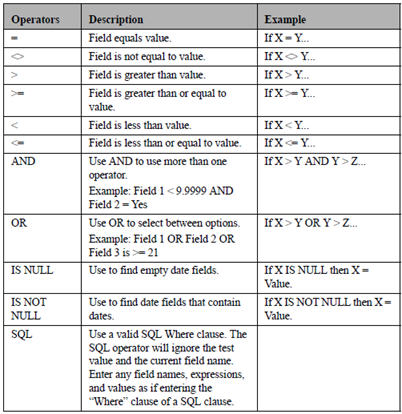 | Operators | Description | Example |
|---|---|---|
| = | Field equals value. | If X = Y... |
| <> | Field is not equal to value. | If X <> Y... |
| > | Field is greater than value. | If X > Y... |
| >= | Field is greater than or equal to value. | If X >= Y... |
| < | Field is less than value. | If X < Y... |
| <= | Field is less than or equal to value. | If X <= Y... |
| AND | Use AND to use more than one operator. Example: Field 1 < 9.9999 AND Field 2 = Yes | If X > Y AND Y > Z... |
| OR | Use OR to select between options. Example: Field 1 OR Field 2 OR Field 3 is >= 21 | If X > Y OR Y > Z... |
| IS NULL | Use to find empty date fields. | If X IS NULL then X = Value. |
| IS NOT NULL | Use to find date fields that contain dates. | If X IS NOT NULL then X = Value. |
| SQL | Use a valid SQL Where clause. The SQL operator will ignore the test value and the current field name. Enter any field names, expressions, and values as if entering the "Where" clause of a SQL clause. | |